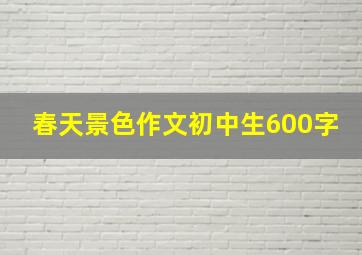 春天景色作文初中生600字